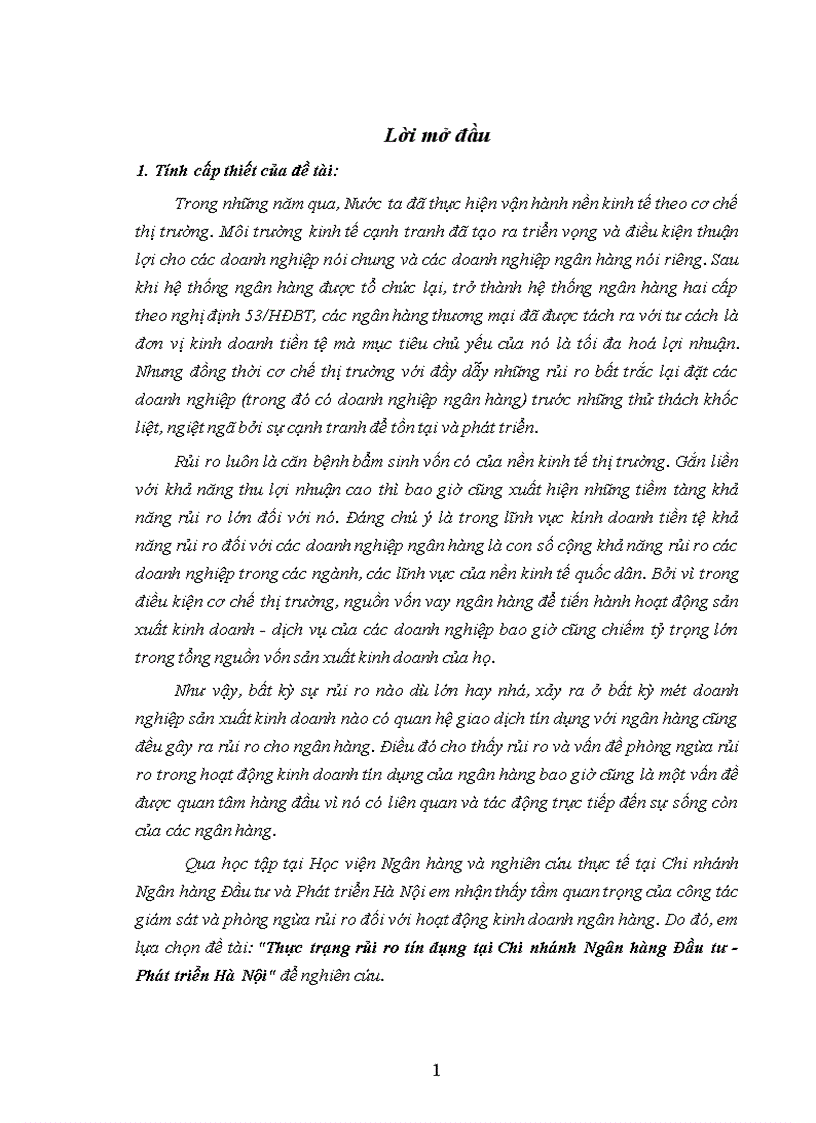 Lời mở đầu

1. Tính cấp thiết của đề tài:

Trong những năm qua, Nước ta đã thực hiện vận hành nền kinh tế theo cơ chế thị trường. Môi trường kinh tế cạnh tranh đã tạo ra triển vọng và điều kiện thuận lợi cho các doanh nghiệp nói chung và các doanh nghiệp ngân hàng nói riêng. Sau khi hệ thống ngân hàng được tổ chức lại, trở thành hệ thống ngân hàng hai cấp theo nghị định 53/HĐBT, các ngân hàng thương mại đã được tách ra với tư cách là đơn vị kinh doanh tiền tệ mà mục tiêu chủ yếu của nó là tối đa hoá lợi nhuận. Nhưng đồng thời cơ chế thị trường với đầy dẫy những rủi ro bất trắc lại đặt các doanh nghiệp (trong đó có doanh nghiệp ngân hàng) trước những thử thách khốc liệt, nghiệt ngã bởi sự cạnh tranh để tồn tại và phát triển.

Rủi ro luôn là căn bệnh bẩm sinh vốn có của nền kinh tế thị trường. Gắn liền với khả năng thu lợi nhuận cao thì bao giờ cũng xuất hiện những tiềm tàng khả năng rủi ro lớn đối với nó. Đáng chú ý là trong lĩnh vực kinh doanh tiền tệ khả năng rủi ro đối với các doanh nghiệp ngân hàng là con số cộng khả năng rủi ro các doanh nghiệp trong các ngành, các lĩnh vực của nền kinh tế quốc dân. Bởi vì trong điều kiện cơ chế thị trường, nguồn vốn vay ngân hàng để tiến hành hoạt động sản xuất kinh doanh - dịch vụ của các doanh nghiệp bao giờ cũng chiếm tỷ trọng lớn trong tổng nguồn vốn sản xuất kinh doanh của họ.

Như vậy, bất kỳ sự rủi ro nào dù lớn hay nhá, xảy ra ở bất kỳ mét doanh nghiệp sản xuất kinh doanh nào có quan hệ giao dịch tín dụng với ngân hàng cũng đều gây ra rủi ro cho ngân hàng. Điều đó cho thấy rủi ro và vấn đề phòng ngừa rủi ro trong hoạt động kinh doanh tín dụng của ngân hàng bao giờ cũng là một vấn đề được quan tâm hàng đầu vì nó có liên quan và tác động trực tiếp đến sự sống còn của các ngân hàng.

Qua học tập tại Học viện Ngân hàng và nghiên cứu thực tế tại Chi nhánh Ngân hàng Đầu tư và Phát triển Hà Nội em nhận thấy tầm quan trọng của công tác giám sát và phòng ngừa rủi ro đối với hoạt động kinh doanh ngân hàng. Do đó, em lựa chọn đề tài: "Thực trạng rủi ro tín dụng tại Chi nhánh Ngân hàng Đầu tư - Phát triển Hà Nội" để nghiên cứu.

1